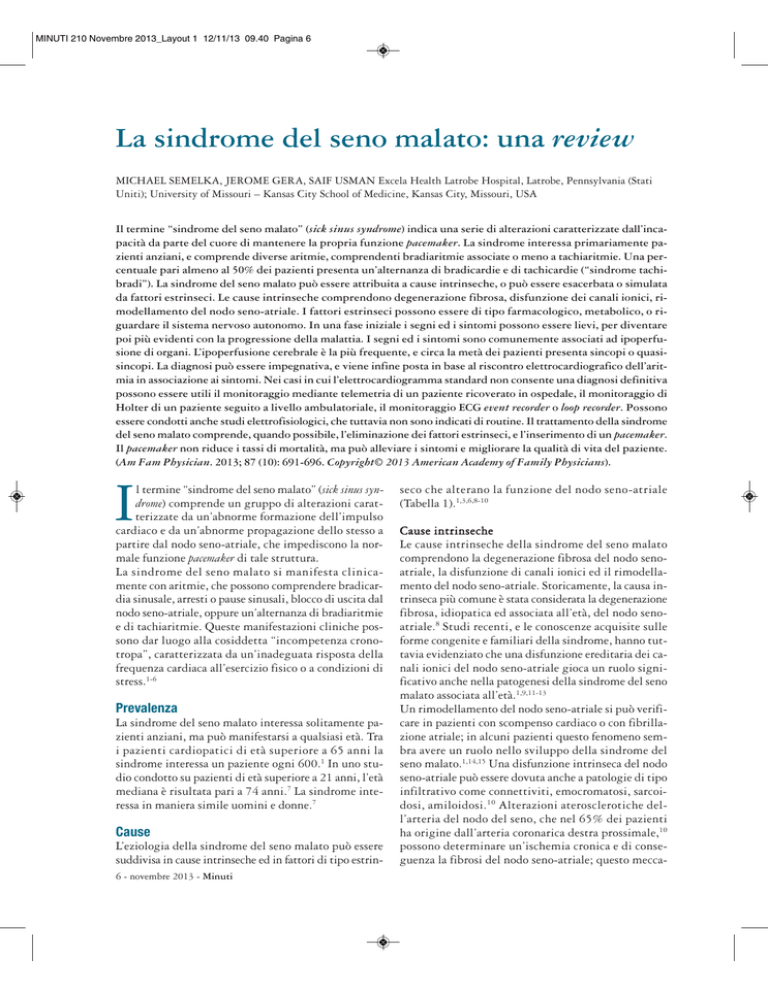 MINUTI 210 Novembre 2013_Layout 1 12/11/13 09.40 Pagina 6

La sindrome del seno malato: una review

MICHAEL SEMELKA, JEROME GERA, SAIF USMAN Excela Health Latrobe Hospital, Latrobe, Pennsylvania (Stati Uniti); University of Missouri – Kansas City School of Medicine, Kansas City, Missouri, USA

Il termine "sindrome del seno malato" (sick sinus syndrome) indica una serie di alterazioni caratterizzate dall'incapacità da parte del cuore di mantenere la propria funzione pacemaker. La sindrome interessa primariamente pazienti anziani, e comprende diverse aritmie, comprendenti bradiaritmie associate o meno a tachiaritmie. Una percentuale pari almeno al 50% dei pazienti presenta un'alternanza di bradicardie e di tachicardie ("sindrome tachibradi"). La sindrome del seno malato può essere attribuita a cause intrinseche, o può essere esacerbata o simulata da fattori estrinseci. Le cause intrinseche comprendono degenerazione fibrosa, disfunzione dei canali ionici, rimodellamento del nodo seno-atriale. I fattori estrinseci possono essere di tipo farmacologico, metabolico, o riguardare il sistema nervoso autonomo. In una fase iniziale i segni ed i sintomi possono essere lievi, per diventare poi più evidenti con la progressione della malattia. I segni ed i sintomi sono comunemente associati ad ipoperfusione di organi. L'ipoperfusione cerebrale è la più frequente, e circa la metà dei pazienti presenta sincopi o quasi-sincopi. La diagnosi può essere impegnativa, e viene infine posta in base al riscontro elettrocardiografico dell'aritmia in associazione ai sintomi. Nei casi in cui l'elettrocardiogramma standard non consente una diagnosi definitiva possono essere utili il monitoraggio mediante telemetria di un paziente ricoverato in ospedale, il monitoraggio di Holter di un paziente seguito a livello ambulatoriale, il monitoraggio ECG event recorder o loop recorder. Possono essere condotti anche studi elettrofisiologici, che tuttavia non sono indicati di routine. Il trattamento della sindrome del seno malato comprende, quando possibile, l'eliminazione dei fattori estrinseci, e l'inserimento di un pacemaker. Il pacemaker non riduce i tassi di mortalità, ma può alleviare i sintomi e migliorare la qualità di vita del paziente. (Am Fam Physician. 2013; 87 (10): 691-696. Copyright© 2013 American Academy of Family Physicians).

Il termine "sindrome del seno malato" (sick sinus syndrome) comprende un gruppo di alterazioni caratterizzate da un'abnorme formazione dell'impulso cardiaco e da un'abnorme propagazione dello stesso a partire dal nodo seno-atriale, che impediscono la normale funzione pacemaker di tale struttura.

La sindrome del seno malato si manifesta clinicamente con aritmie, che possono comprendere bradicardia sinusale, arresti o pause sinusali, blocco di uscita dal nodo seno-atriale, oppure un'alternanza di bradiaritmie e di tachiaritmie. Queste manifestazioni cliniche possono dar luogo alla cosiddetta "incompetenza cronotropa", caratterizzata da un'inadeguata risposta della frequenza cardiaca all'esercizio fisico o a condizioni di stress.$^{1-6}$

Prevalenza

La sindrome del seno malato interessa solitamente pazienti anziani, ma può manifestarsi a qualsiasi età. Tra i pazienti cardiopatici di età superiore a 65 anni la sindrome interessa un paziente ogni 600.$^{1}$ In uno studio condotto su pazienti di età superiore a 21 anni, l'età mediana è risultata pari a 74 anni.$^{7}$ La sindrome interessa in maniera simile uomini e donne.$^{7}$

Cause

L'eziologia della sindrome del seno malato può essere suddivisa in cause intrinseche ed in fattori di tipo estrinseco che alterano la funzione del nodo seno-atriale (Tabella 1).$^{1,3,6,8-10}$

Cause intrinseche

Le cause intrinseche della sindrome del seno malato comprendono la degenerazione fibrosa del nodo seno-atriale, la disfunzione di canali ionici ed il rimodellamento del nodo seno-atriale. Storicamente, la causa intrinseca più comune è stata considerata la degenerazione fibrosa, idiopatica ed associata all'età, del nodo seno-atriale.$^{8}$ Studi recenti, e le conoscenze acquisite sulle forme congenite e familiari della sindrome, hanno tuttavia evidenziato che una disfunzione ereditaria dei canali ionici del nodo seno-atriale gioca un ruolo significativo anche nella patogenesi della sindrome del seno malato associata all'età.$^{1,9,11-13}$

Un rimodellamento del nodo seno-atriale si può verificare in pazienti con scompenso cardiaco o con fibrillazione atriale; in alcuni pazienti questo fenomeno sembra avere un ruolo nello sviluppo della sindrome del seno malato.$^{1,14,15}$ Una disfunzione intrinseca del nodo seno-atriale può essere dovuta anche a patologie di tipo infiltrativo come connettiviti, emocromatosi, sarcoidosi, amiloidosi.$^{10}$ Alterazioni aterosclerotiche dell'arteria del nodo del seno, che nel 65% dei pazienti ha origine dall'arteria coronarica destra prossimale,$^{10}$ possono determinare un'ischemia cronica e di conseguenza la fibrosi del nodo seno-atriale; questo mecca-

6 - novembre 2013 - Minuti